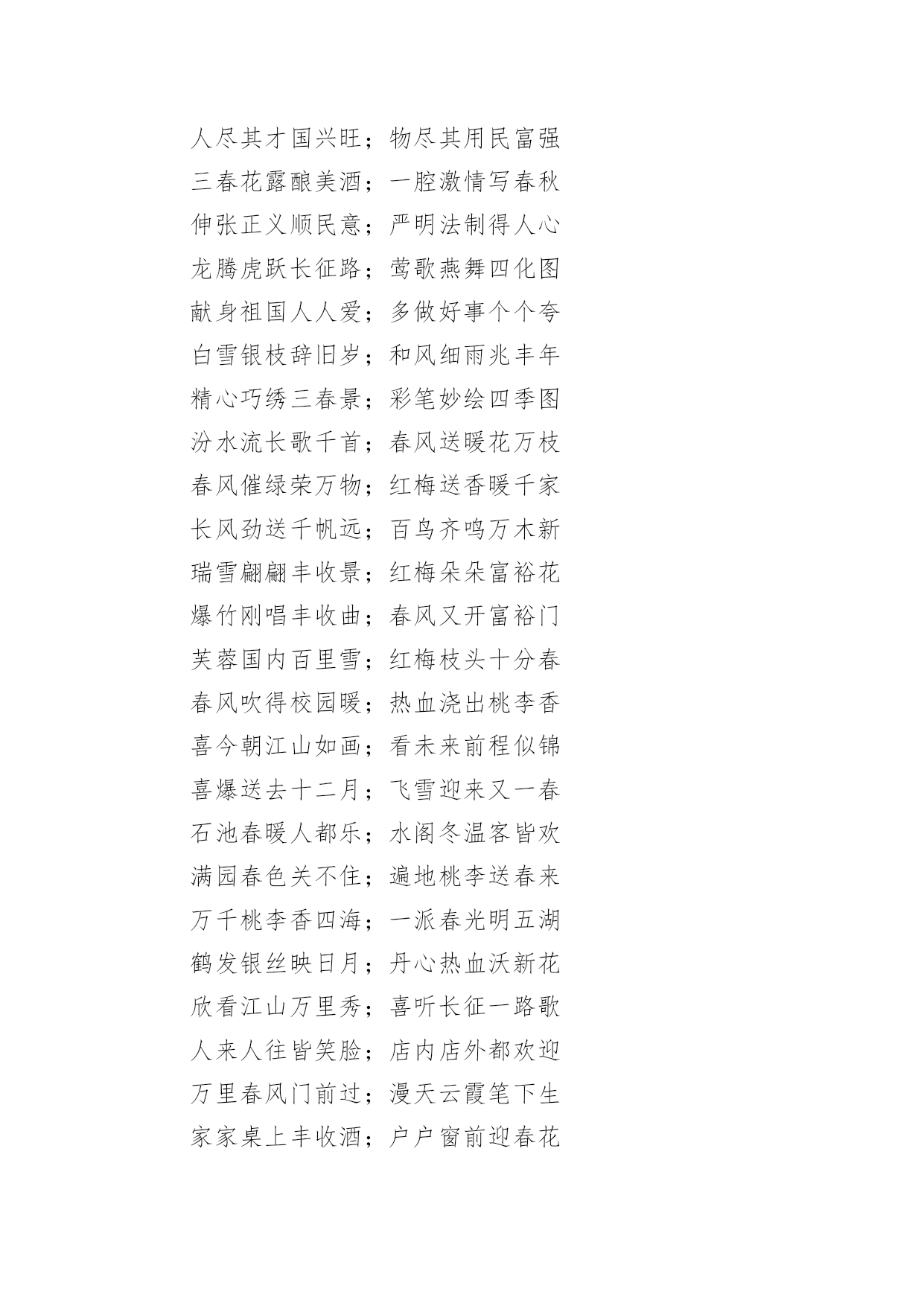 人尽其才国兴旺；物尽其用民富强
三春花露酿美酒；一腔激情写春秋
伸张正义顺民意；严明法制得人心
龙腾虎跃长征路；莺歌燕舞四化图
献身祖国人人爱；多做好事个个夸
白雪银枝辞旧岁；和风细雨兆丰年
精心巧绣三春景；彩笔妙绘四季图
汾水流长歌千首；春风送暖花万枝
春风催绿荣万物；红梅送香暖千家
长风劲送千帆远；百鸟齐鸣万木新
瑞雪翩翩丰收景；红梅朵朵富裕花
爆竹刚唱丰收曲；春风又开富裕门
芙蓉国内百里雪；红梅枝头十分春
春风吹得校园暖；热血浇出桃李香
喜今朝江山如画；看未来前程似锦
喜爆送去十二月；飞雪迎来又一春
石池春暖人都乐；水阁冬温客皆欢
满园春色关不住；遍地桃李送春来
万千桃李香四海；一派春光明五湖
鹤发银丝映日月；丹心热血沃新花
欣看江山万里秀；喜听长征一路歌
人来人往皆笑脸；店内店外都欢迎
万里春风门前过；漫天云霞笔下生
家家桌上丰收酒；户户窗前迎春花